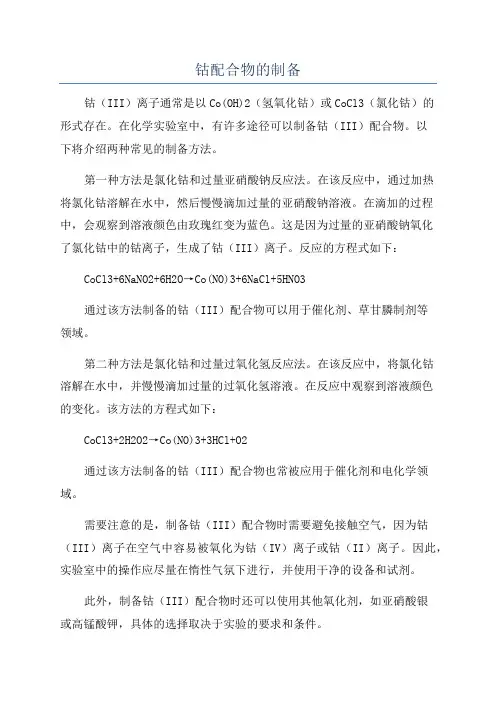 钴配合物的制备

钴（III）离子通常是以 Co(OH)2（氢氧化钴）或 CoCl3（氯化钴）的形式存在。在化学实验室中，有许多途径可以制备钴（III）配合物。以下将介绍两种常见的制备方法。

第一种方法是氯化钴和过量亚硝酸钠反应法。在该反应中，通过加热将氯化钴溶解在水中，然后慢慢滴加过量的亚硝酸钠溶液。在滴加的过程中，会观察到溶液颜色由玫瑰红变为蓝色。这是因为过量的亚硝酸钠氧化了氯化钴中的钴离子，生成了钴（III）离子。反应的方程式如下：

CoCl3+6NaNO2+6H2O→Co(NO)3+6NaCl+5HNO3

通过该方法制备的钴（III）配合物可以用于催化剂、草甘膦制剂等领域。

第二种方法是氯化钴和过量过氧化氢反应法。在该反应中，将氯化钴溶解在水中，并慢慢滴加过量的过氧化氢溶液。在反应中观察到溶液颜色的变化。该方法的方程式如下：

CoCl3+2H2O2→Co(NO)3+3HCl+O2

通过该方法制备的钴（III）配合物也常被应用于催化剂和电化学领域。

需要注意的是，制备钴（III）配合物时需要避免接触空气，因为钴（III）离子在空气中容易被氧化为钴（IV）离子或钴（II）离子。因此，实验室中的操作应尽量在惰性气氛下进行，并使用干净的设备和试剂。

此外，制备钴（III）配合物时还可以使用其他氧化剂，如亚硝酸银或高锰酸钾，具体的选择取决于实验的要求和条件。